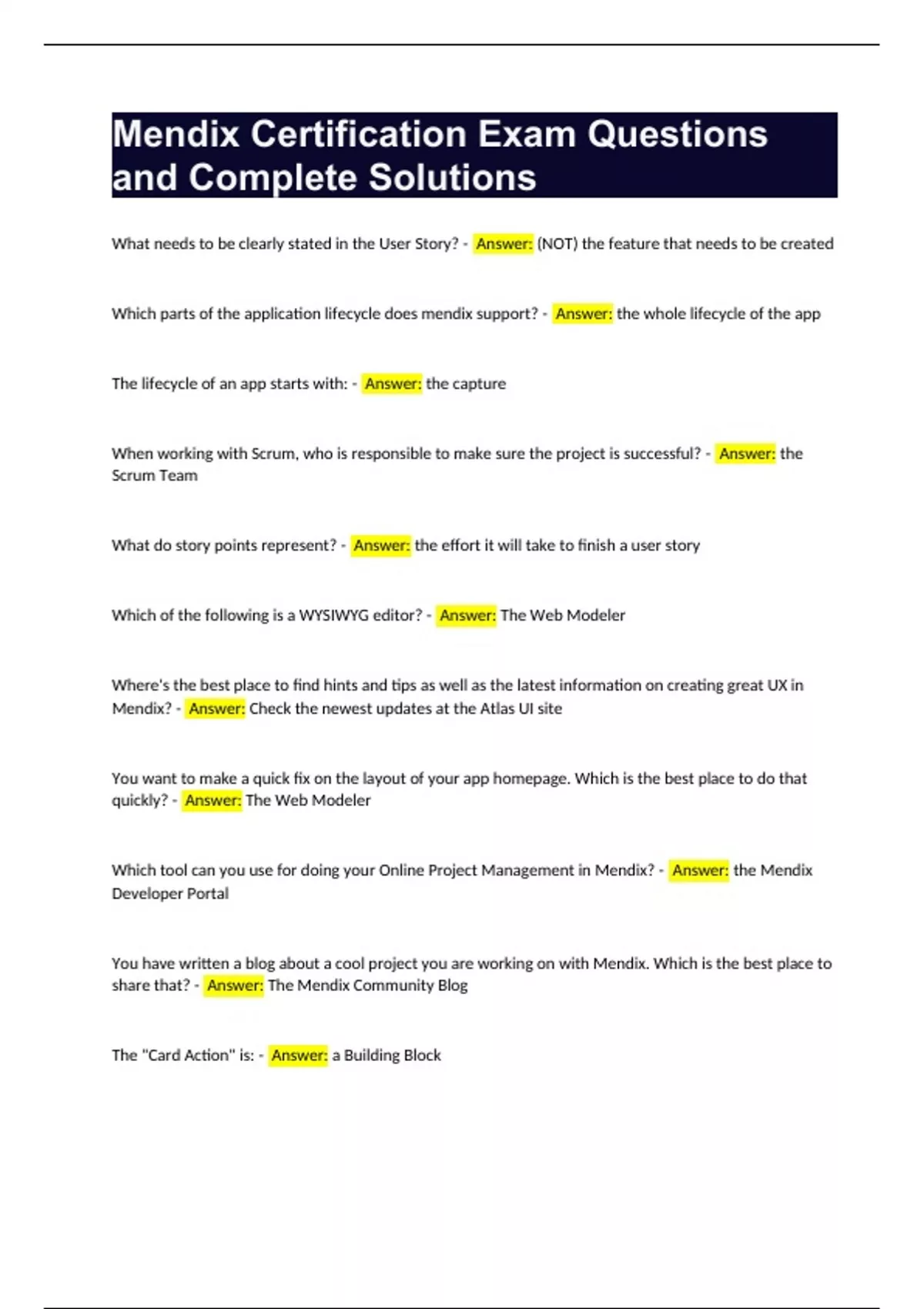 Mendix Certification Exam Questions and Complete Solutions

What needs to be clearly stated in the User Story? - Answer: (NOT) the feature that needs to be created

Which parts of the application lifecycle does mendix support? - Answer: the whole lifecycle of the app

The lifecycle of an app starts with: - Answer: the capture

When working with Scrum, who is responsible to make sure the project is successful? - Answer: the Scrum Team

What do story points represent? - Answer: the effort it will take to finish a user story

Which of the following is a WYSIWYG editor? - Answer: The Web Modeler

Where's the best place to find hints and tips as well as the latest information on creating great UX in Mendix? - Answer: Check the newest updates at the Atlas UI site

You want to make a quick fix on the layout of your app homepage. Which is the best place to do that quickly? - Answer: The Web Modeler

Which tool can you use for doing your Online Project Management in Mendix? - Answer: the Mendix Developer Portal

You have written a blog about a cool project you are working on with Mendix. Which is the best place to share that? - Answer: The Mendix Community Blog

The "Card Action" is: - Answer: a Building Block